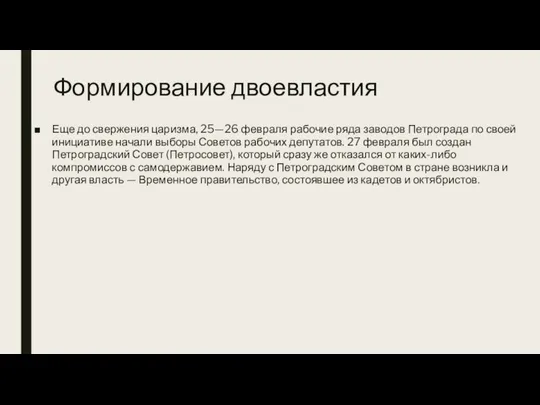 Формирование двоевластия

■ Еще до свержения царизма, 25—26 февраля рабочие ряда заводов Петрограда по своей инициативе начали выборы Советов рабочих депутатов. 27 февраля был создан Петроградский Совет (Петросовет), который сразу же отказался от каких-либо компромиссов с самодержавием. Наряду с Петроградским Советом в стране возникла и другая власть — Временное правительство, состоявшее из кадетов и октябристов.